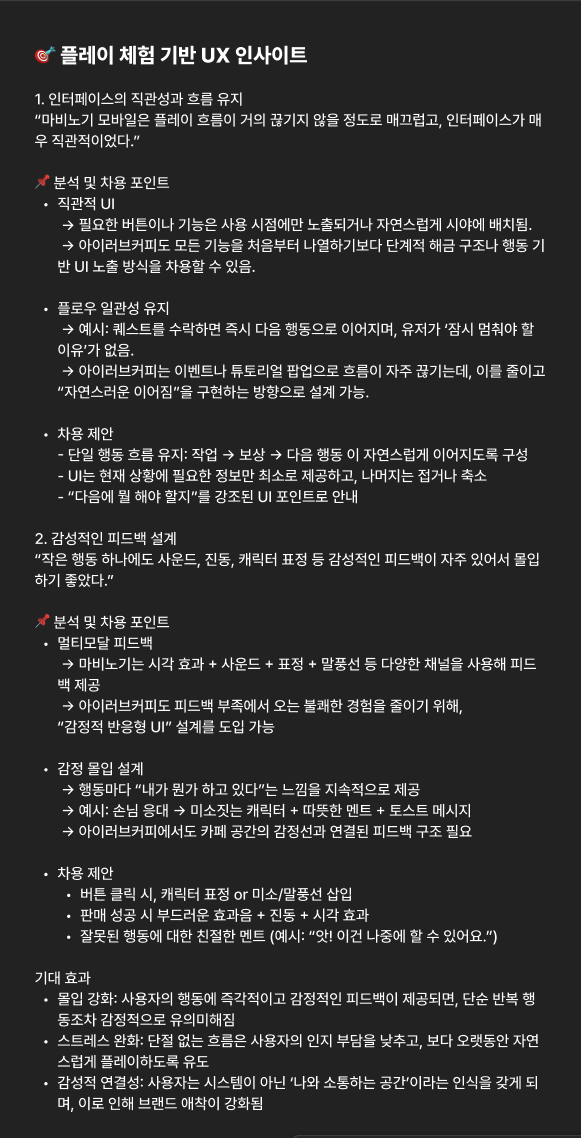 🎯 플레이 체험 기반 UX 인사이트

1. 인터페이스의 직관성과 흐름 유지
“마비노기 모바일은 플레이 흐름이 거의 끊기지 않을 정도로 매끄럽고, 인터페이스가 매우 직관적이었다.”

📌 분석 및 차용 포인트
• 직관적 UI
→ 필요한 버튼이나 기능은 사용 시점에만 노출되거나 자연스럽게 시야에 배치됨.
→ 아이러브커피도 모든 기능을 처음부터 나열하기보다 단계적 해금 구조나 행동 기반 UI 노출 방식을 차용할 수 있음.

• 플로우 일관성 유지
→ 예시: 퀘스트를 수락하면 즉시 다음 행동으로 이어지며, 유저가 ‘잠시 멈춰야 할 이유’가 없음.
→ 아이러브커피는 이벤트나 튜토리얼 팝업으로 흐름이 자주 끊기는데, 이를 줄이고 “자연스러운 이어짐”을 구현하는 방향으로 설계 가능.

• 차용 제안
- 단일 행동 흐름 유지: 작업 → 보상 → 다음 행동 이 자연스럽게 이어지도록 구성
- UI는 현재 상황에 필요한 정보만 최소로 제공하고, 나머지는 접거나 축소
- “다음에 뭘 해야 할지”를 강조된 UI 포인트로 안내

2. 감성적인 피드백 설계
“작은 행동 하나에도 사운드, 진동, 캐릭터 표정 등 감성적인 피드백이 자주 있어서 몰입하기 좋았다.”

📌 분석 및 차용 포인트
• 멀티모달 피드백
→ 마비노기는 시각 효과 + 사운드 + 표정 + 말풍선 등 다양한 채널을 사용해 피드백 제공
→ 아이러브커피도 피드백 부족에서 오는 불쾌한 경험을 줄이기 위해, “감정적 반응형 UI” 설계를 도입 가능

• 감정 몰입 설계
→ 행동마다 “내가 뭔가 하고 있다”는 느낌을 지속적으로 제공
→ 예시: 손님 응대 → 미소짓는 캐릭터 + 따뜻한 멘트 + 토스트 메시지
→ 아이러브커피에서도 카페 공간의 감정선과 연결된 피드백 구조 필요

• 차용 제안
• 버튼 클릭 시, 캐릭터 표정 or 미소/말풍선 삽입
• 판매 성공 시 부드러운 효과음 + 진동 + 시각 효과
• 잘못된 행동에 대한 친절한 멘트 (예시: “앗! 이건 나중에 할 수 있어요.”)

기대 효과
• 몰입 강화: 사용자의 행동에 즉각적이고 감정적인 피드백이 제공되면, 단순 반복 행동조차 감정적으로 유의미해짐
• 스트레스 완화: 단절 없는 흐름은 사용자의 인지 부담을 낮추고, 보다 오랫동안 자연스럽게 플레이하도록 유도
• 감성적 연결성: 사용자는 시스템이 아닌 ‘나와 소통하는 공간’이라는 인식을 갖게 되며, 이로 인해 브랜드 애착이 강화됨